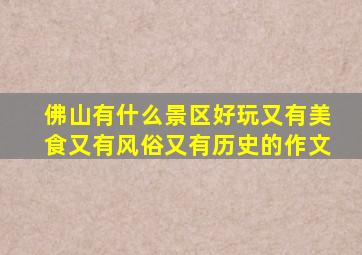 佛山有什么景区好玩又有美食又有风俗又有历史的作文